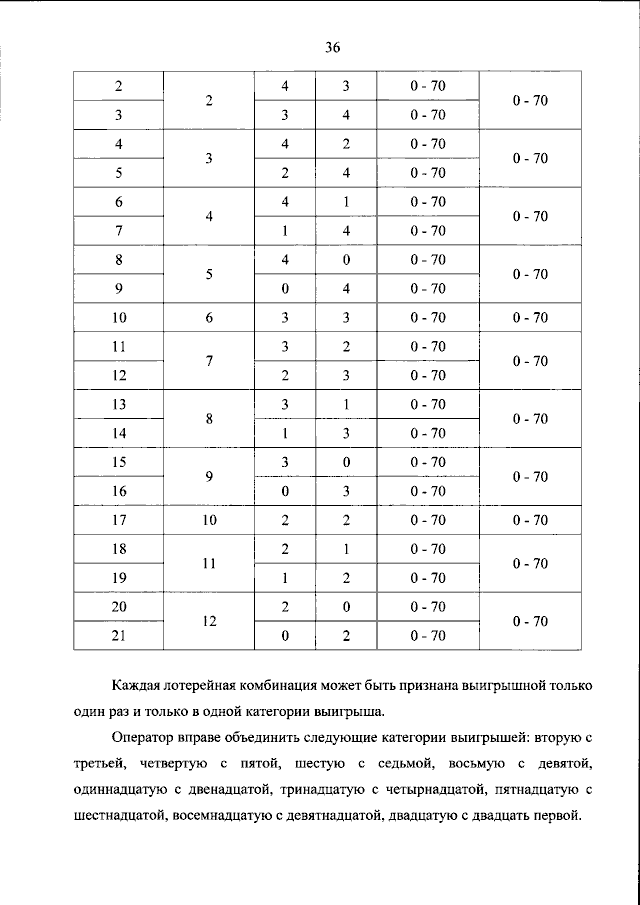 36

| 2 | 2 | 4 | 3 | 0 - 70 | 0 - 70 |
|---|---|---|---|---|---|
| 3 |  | 3 | 4 | 0 - 70 |  |
| 4 | 3 | 4 | 2 | 0 - 70 | 0 - 70 |
| 5 |  | 2 | 4 | 0 - 70 |  |
| 6 | 4 | 4 | 1 | 0 - 70 | 0 - 70 |
| 7 |  | 1 | 4 | 0 - 70 |  |
| 8 | 5 | 4 | 0 | 0 - 70 | 0 - 70 |
| 9 |  | 0 | 4 | 0 - 70 |  |
| 10 | 6 | 3 | 3 | 0 - 70 | 0 - 70 |
| 11 | 7 | 3 | 2 | 0 - 70 | 0 - 70 |
| 12 |  | 2 | 3 | 0 - 70 |  |
| 13 | 8 | 3 | 1 | 0 - 70 | 0 - 70 |
| 14 |  | 1 | 3 | 0 - 70 |  |
| 15 | 9 | 3 | 0 | 0 - 70 | 0 - 70 |
| 16 |  | 0 | 3 | 0 - 70 |  |
| 17 | 10 | 2 | 2 | 0 - 70 | 0 - 70 |
| 18 | 11 | 2 | 1 | 0 - 70 | 0 - 70 |
| 19 |  | 1 | 2 | 0 - 70 |  |
| 20 | 12 | 2 | 0 | 0 - 70 | 0 - 70 |
| 21 |  | 0 | 2 | 0 - 70 |  |

Каждая лотерейная комбинация может быть признана выигрышной только один раз и только в одной категории выигрыша.

Оператор вправе объединить следующие категории выигрышей: вторую с третьей, четвертую с пятой, шестую с седьмой, восьмую с девятой, одиннадцатую с двенадцатой, тринадцатую с четырнадцатой, пятнадцатую с шестнадцатой, восемнадцатую с девятнадцатой, двадцатую с двадцать первой.